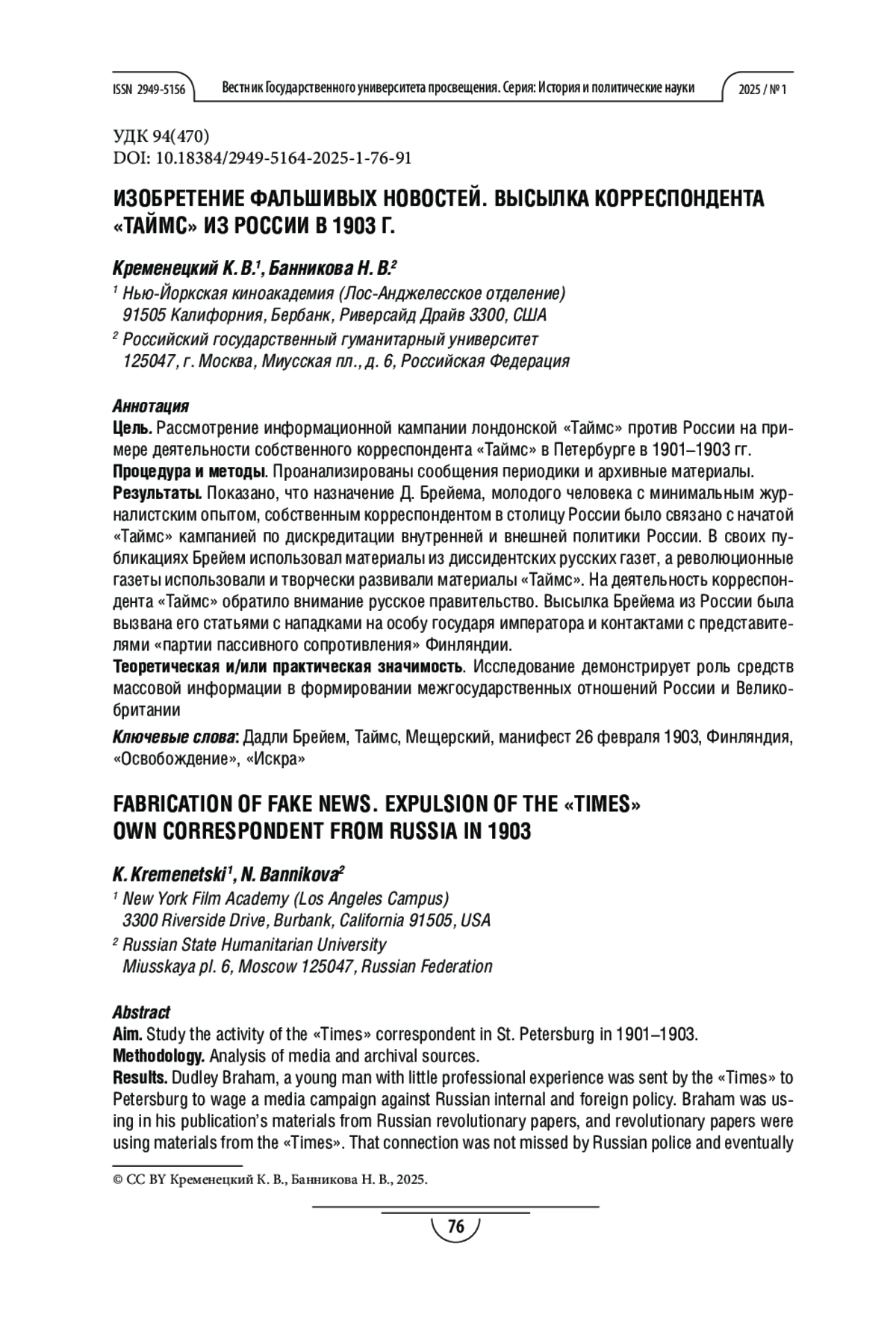 ISSN 2949-5156 Вестник Государственного университета просвещения. Серия: История и политические науки 2025 / № 1

УДК 94(470)
DOI: 10.18384/2949-5164-2025-1-76-91

ИЗОБРЕТЕНИЕ ФАЛЬШИВЫХ НОВОСТЕЙ. ВЫСЫЛКА КОРРЕСПОНДЕНТА «ТАЙМС» ИЗ РОССИИ В 1903 Г.

Кременецкий К. В.$^1$, Банникова Н. В.$^2$
$^1$ Нью-Йоркская киноакадемия (Лос-Анджелесское отделение)
91505 Калифорния, Бербанк, Риверсайд Драйв 3300, США
$^2$ Российский государственный гуманитарный университет
125047, г. Москва, Миусская пл., д. 6, Российская Федерация

Аннотация
Цель. Рассмотрение информационной кампании лондонской «Таймс» против России на примере деятельности собственного корреспондента «Таймс» в Петербурге в 1901–1903 гг.
Процедура и методы. Проанализированы сообщения периодики и архивные материалы.
Результаты. Показано, что назначение Д. Брейема, молодого человека с минимальным журналистским опытом, собственным корреспондентом в столицу России было связано с начатой «Таймс» кампанией по дискредитации внутренней и внешней политики России. В своих публикациях Брейем использовал материалы из диссидентских русских газет, а революционные газеты использовали и творчески развивали материалы «Таймс». На деятельность корреспондента «Таймс» обратило внимание русское правительство. Высылка Брейема из России была вызвана его статьями с нападками на особу государя императора и контактами с представителями «партии пассивного сопротивления» Финляндии.
Теоретическая и/или практическая значимость. Исследование демонстрирует роль средств массовой информации в формировании межгосударственных отношений России и Великобритании

Ключевые слова: Дадли Брейем, Таймс, Мещерский, манифест 26 февраля 1903, Финляндия, «Освобождение», «Искра»

FABRICATION OF FAKE NEWS. EXPULSION OF THE «TIMES» OWN CORRESPONDENT FROM RUSSIA IN 1903

K. Kremenetski$^1$, N. Bannikova$^2$
$^1$ New York Film Academy (Los Angeles Campus)
3300 Riverside Drive, Burbank, California 91505, USA
$^2$ Russian State Humanitarian University
Miusskaya pl. 6, Moscow 125047, Russian Federation

Abstract
Aim. Study the activity of the «Times» correspondent in St. Petersburg in 1901–1903.
Methodology. Analysis of media and archival sources.
Results. Dudley Braham, a young man with little professional experience was sent by the «Times» to Petersburg to wage a media campaign against Russian internal and foreign policy. Braham was using in his publication's materials from Russian revolutionary papers, and revolutionary papers were using materials from the «Times». That connection was not missed by Russian police and eventually

© CC BY Кременецкий К. В., Банникова Н. В., 2025.

76